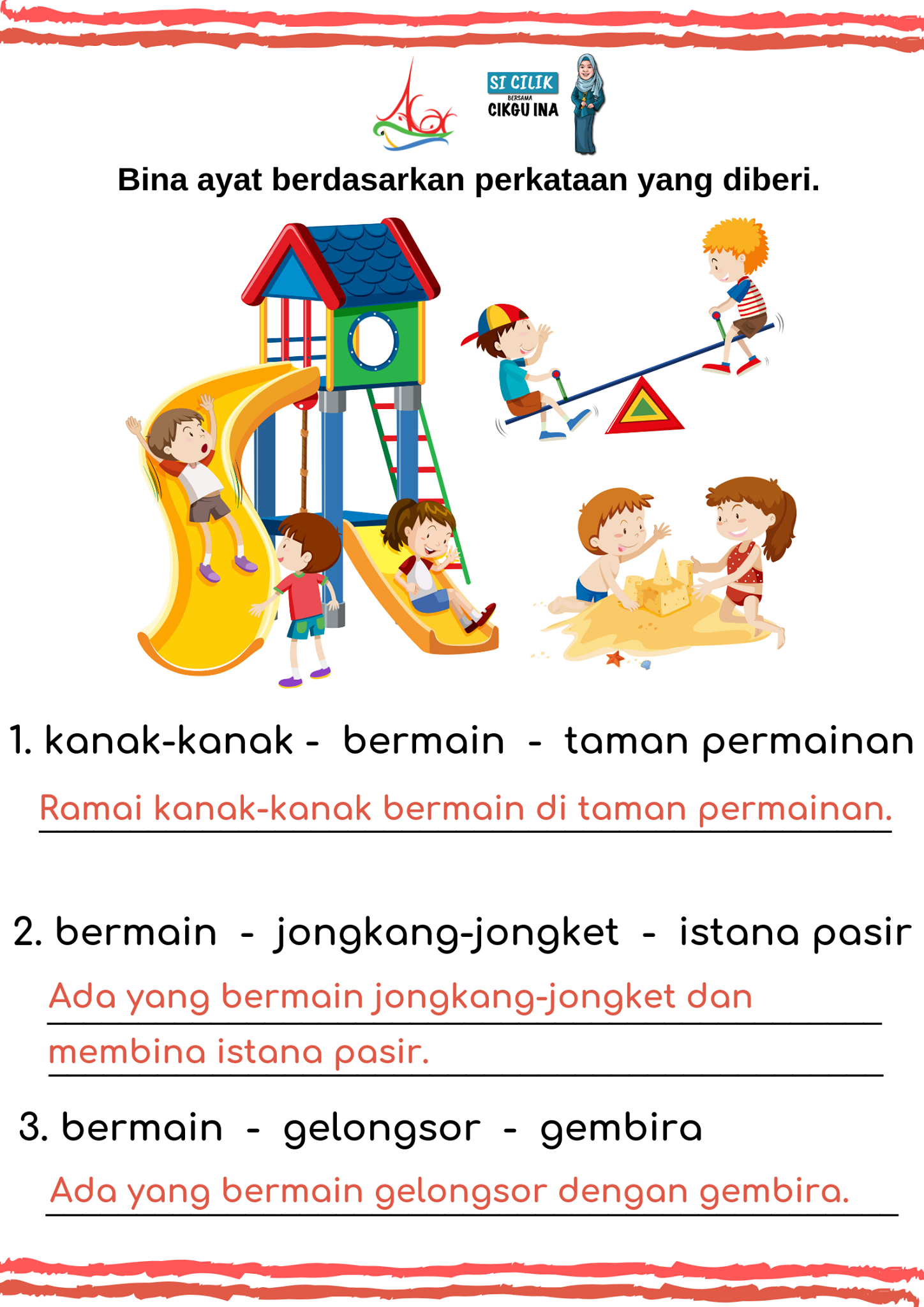 SI CILIK
BERSAMA
CIKGU INA

Bina ayat berdasarkan perkataan yang diberi.

1. kanak-kanak - bermain - taman permainan

Ramai kanak-kanak bermain di taman permainan.

2. bermain - jongkang-jongket - istana pasir

Ada yang bermain jongkang-jongket dan membina istana pasir.

3. bermain - gelongsor - gembira

Ada yang bermain gelongsor dengan gembira.